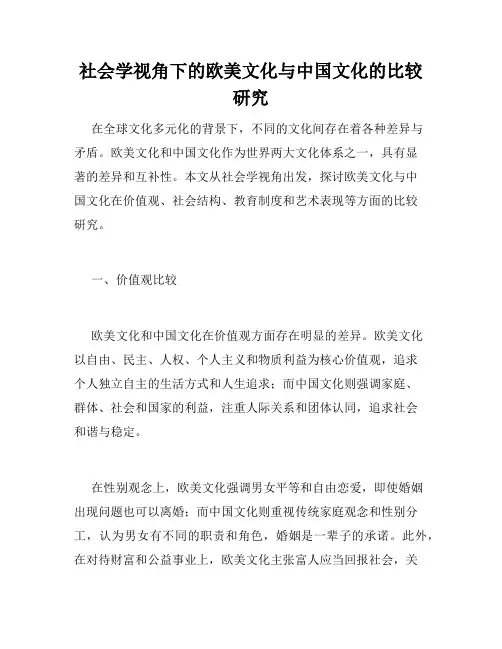 社会学视角下的欧美文化与中国文化的比较研究

在全球文化多元化的背景下，不同的文化间存在着各种差异与矛盾。欧美文化和中国文化作为世界两大文化体系之一，具有显著的差异和互补性。本文从社会学视角出发，探讨欧美文化与中国文化在价值观、社会结构、教育制度和艺术表现等方面的比较研究。

一、价值观比较

欧美文化和中国文化在价值观方面存在明显的差异。欧美文化以自由、民主、人权、个人主义和物质利益为核心价值观，追求个人独立自主的生活方式和人生追求；而中国文化则强调家庭、群体、社会和国家的利益，注重人际关系和团体认同，追求社会和谐与稳定。

在性别观念上，欧美文化强调男女平等和自由恋爱，即使婚姻出现问题也可以离婚；而中国文化则重视传统家庭观念和性别分工，认为男女有不同的职责和角色，婚姻是一辈子的承诺。此外，在对待财富和公益事业上，欧美文化主张富人应当回报社会，关